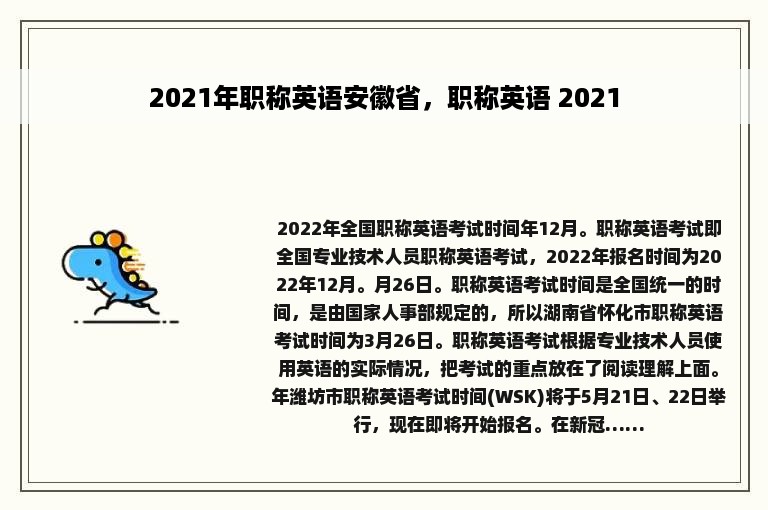 2021年职称英语安徽省，职称英语 2021

2022年全国职称英语考试时间年12月。职称英语考试即全国专业技术人员职称英语考试，2022年报名时间为2022年12月。月26日。职称英语考试时间是全国统一的时间，是由国家人事部规定的，所以湖南省怀化市职称英语考试时间为3月26日。职称英语考试根据专业技术人员使用英语的实际情况，把考试的重点放在了阅读理解上面。年潍坊市职称英语考试时间(WSK)将于5月21日、22日举行，现在即将开始报名。在新冠......